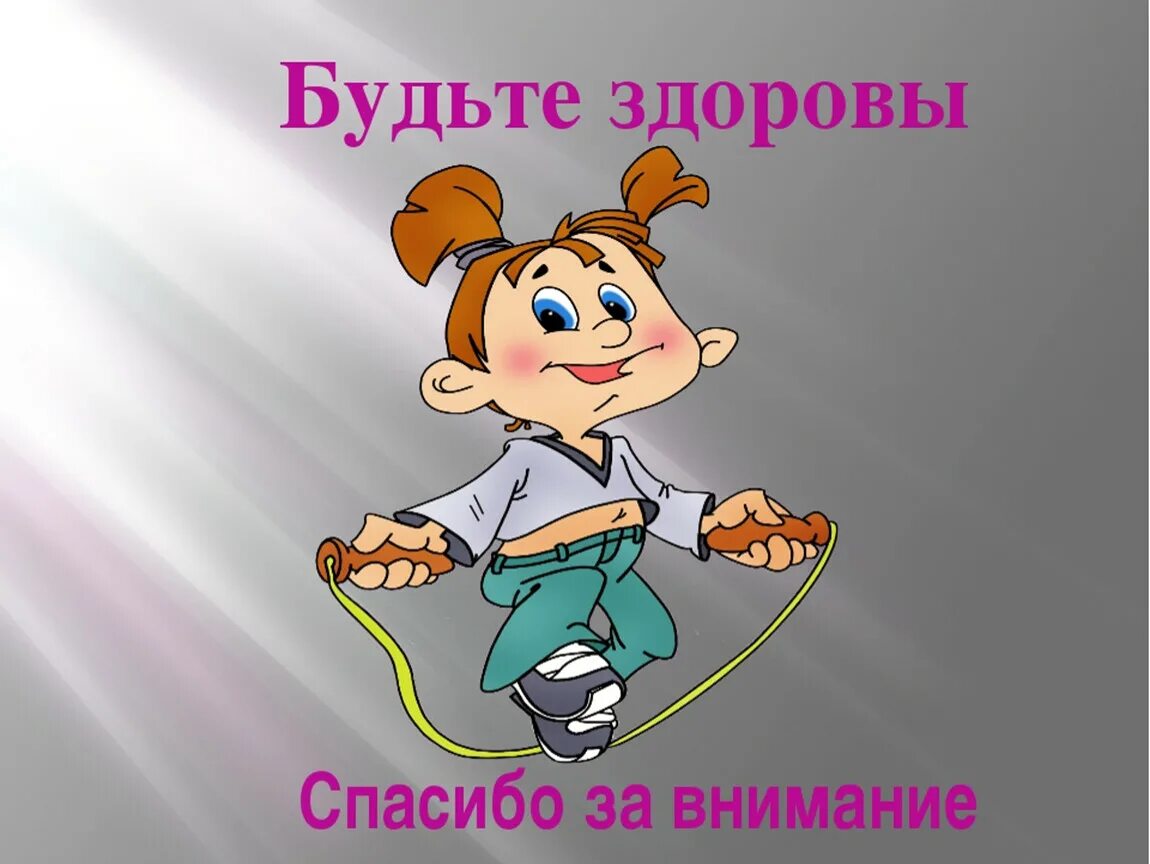 Будьте здоровы

Спасибо за внимание